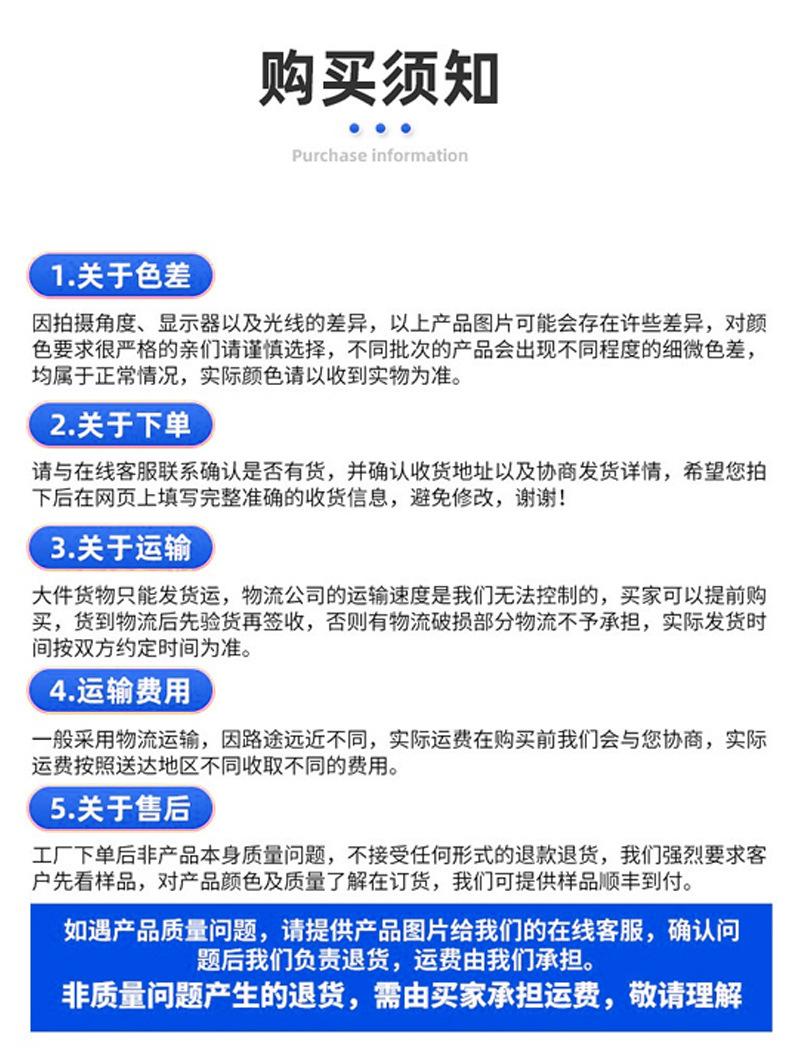 购买须知

Purchase information

1.关于色差

因拍摄角度、显示器以及光线的差异，以上产品图片可能会存在许些差异，对颜色要求很严格的亲们请谨慎选择，不同批次的产品会出现不同程度的细微色差，均属于正常情况，实际颜色请以收到实物为准。

2.关于下单

请与在线客服联系确认是否有货，并确认收货地址以及协商发货详情，希望您拍下后在网页上填写完整准确的收货信息，避免修改，谢谢！

3.关于运输

大件货物只能发货运，物流公司的运输速度是我们无法控制的，买家可以提前购买，货到物流后先验货再签收，否则有物流破损部分物流不予承担，实际发货时间按双方约定时间为准。

4.运输费用

一般采用物流运输，因路途远近不同，实际运费在购买前我们会与您协商，实际运费按照送达地区不同收取不同的费用。

5.关于售后

工厂下单后非产品本身质量问题，不接受任何形式的退款退货，我们强烈要求客户先看样品，对产品颜色及质量了解在订货，我们可提供样品顺丰到付。

如遇产品质量问题，请提供产品图片给我们的在线客服，确认问题后我们负责退货，运费由我们承担。

非质量问题产生的退货，需由买家承担运费，敬请理解